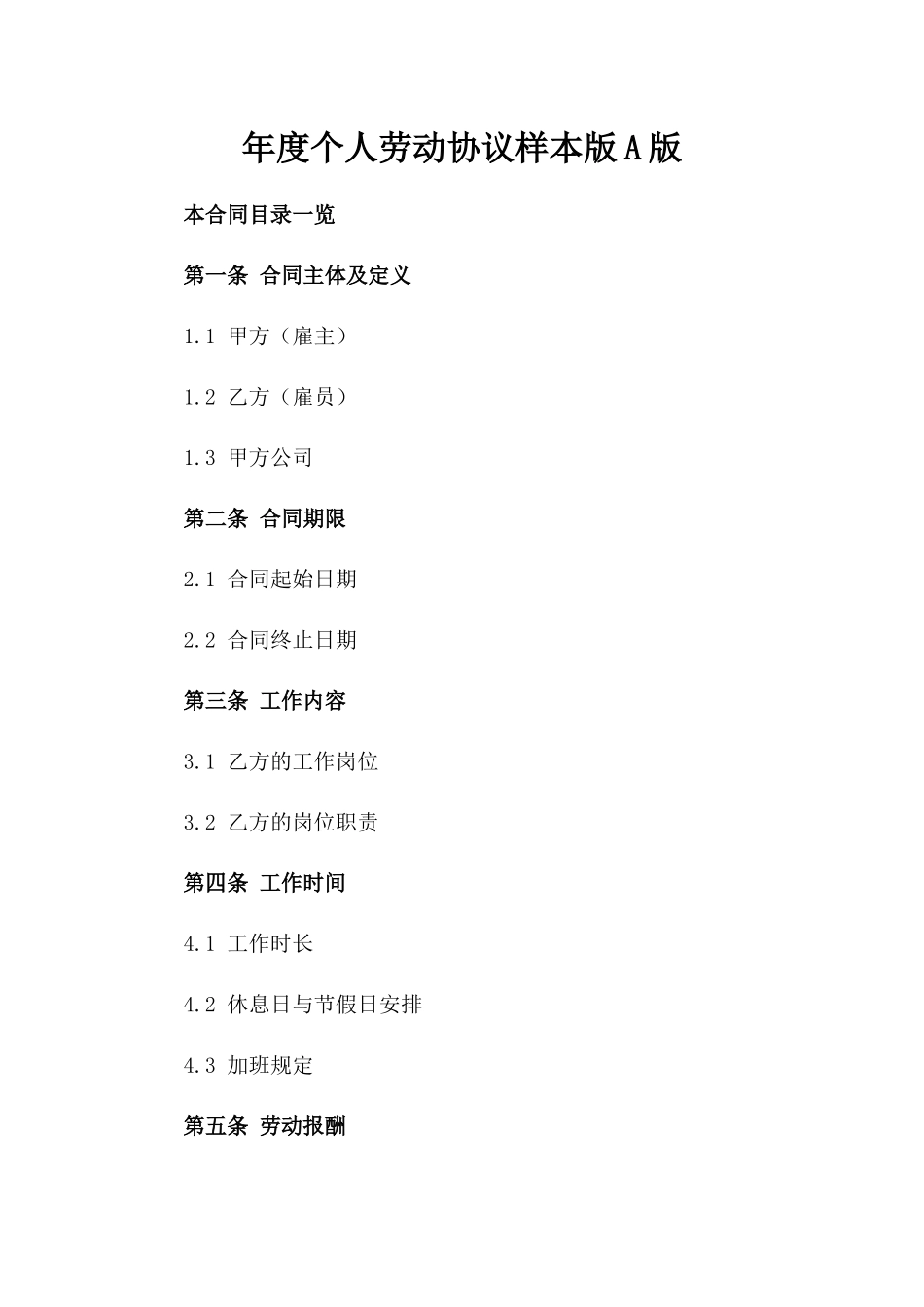 年度个人劳动协议样本版A版

本合同目录一览

第一条 合同主体及定义

1.1 甲方（雇主）

1.2 乙方（雇员）

1.3 甲方公司

第二条 合同期限

2.1 合同起始日期

2.2 合同终止日期

第三条 工作内容

3.1 乙方的工作岗位

3.2 乙方的岗位职责

第四条 工作时间

4.1 工作时长

4.2 休息日与节假日安排

4.3 加班规定

第五条 劳动报酬